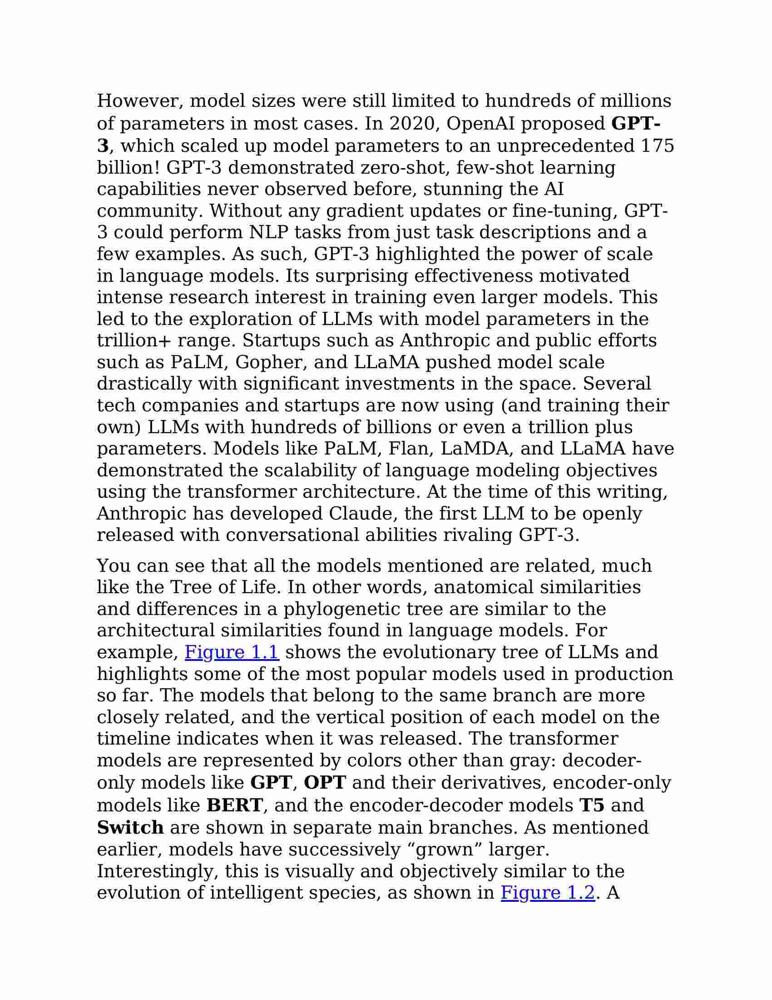 However, model sizes were still limited to hundreds of millions of parameters in most cases. In 2020, OpenAI proposed GPT-3, which scaled up model parameters to an unprecedented 175 billion! GPT-3 demonstrated zero-shot, few-shot learning capabilities never observed before, stunning the AI community. Without any gradient updates or fine-tuning, GPT-3 could perform NLP tasks from just task descriptions and a few examples. As such, GPT-3 highlighted the power of scale in language models. Its surprising effectiveness motivated intense research interest in training even larger models. This led to the exploration of LLMs with model parameters in the trillion+ range. Startups such as Anthropic and public efforts such as PaLM, Gopher, and LLaMA pushed model scale drastically with significant investments in the space. Several tech companies and startups are now using (and training their own) LLMs with hundreds of billions or even a trillion plus parameters. Models like PaLM, Flan, LaMDA, and LLaMA have demonstrated the scalability of language modeling objectives using the transformer architecture. At the time of this writing, Anthropic has developed Claude, the first LLM to be openly released with conversational abilities rivaling GPT-3.

You can see that all the models mentioned are related, much like the Tree of Life. In other words, anatomical similarities and differences in a phylogenetic tree are similar to the architectural similarities found in language models. For example, Figure 1.1 shows the evolutionary tree of LLMs and highlights some of the most popular models used in production so far. The models that belong to the same branch are more closely related, and the vertical position of each model on the timeline indicates when it was released. The transformer models are represented by colors other than gray: decoder-only models like GPT, OPT and their derivatives, encoder-only models like BERT, and the encoder-decoder models T5 and Switch are shown in separate main branches. As mentioned earlier, models have successively “grown” larger. Interestingly, this is visually and objectively similar to the evolution of intelligent species, as shown in Figure 1.2. A